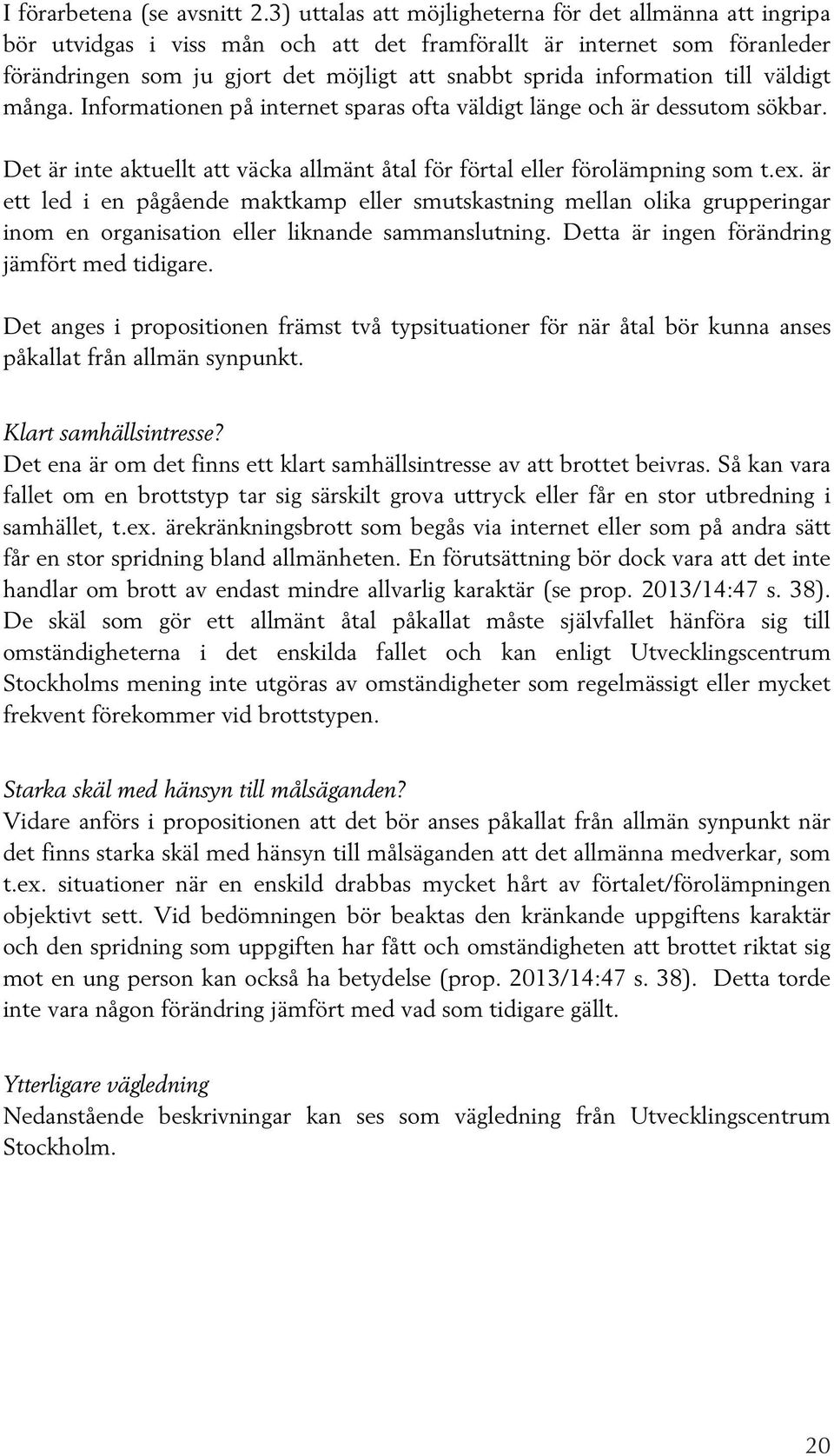 I förarbetena (se avsnitt 2.3) uttalas att möjligheterna för det allmänna att ingripa bör utvidgas i viss mån och att det framförallt är internet som föranleder förändringen som ju gjort det möjligt att snabbt sprida information till väldigt många. Informationen på internet sparas ofta väldigt länge och är dessutom sökbar.

Det är inte aktuellt att väcka allmänt åtal för förtal eller förolämpning som t.ex. är ett led i en pågående maktkamp eller smutskastning mellan olika grupperingar inom en organisation eller liknande sammanslutning. Detta är ingen förändring jämfört med tidigare.

Det anges i propositionen främst två typsituationer för när åtal bör kunna anses påkallat från allmän synpunkt.

Klart samhällsintresse?
Det ena är om det finns ett klart samhällsintresse av att brottet beivras. Så kan vara fallet om en brottstyp tar sig särskilt grova uttryck eller får en stor utbredning i samhället, t.ex. ärekränkningsbrott som begås via internet eller som på andra sätt får en stor spridning bland allmänheten. En förutsättning bör dock vara att det inte handlar om brott av endast mindre allvarlig karaktär (se prop. 2013/14:47 s. 38). De skäl som gör ett allmänt åtal påkallat måste självfallet hänföra sig till omständigheterna i det enskilda fallet och kan enligt Utvecklingscentrum Stockholms mening inte utgöras av omständigheter som regelmässigt eller mycket frekvent förekommer vid brottstypen.

Starka skäl med hänsyn till målsäganden?
Vidare anförs i propositionen att det bör anses påkallat från allmän synpunkt när det finns starka skäl med hänsyn till målsäganden att det allmänna medverkar, som t.ex. situationer när en enskild drabbas mycket hårt av förtalet/förolämpningen objektivt sett. Vid bedömningen bör beaktas den kränkande uppgiftens karaktär och den spridning som uppgiften har fått och omständigheten att brottet riktat sig mot en ung person kan också ha betydelse (prop. 2013/14:47 s. 38). Detta torde inte vara någon förändring jämfört med vad som tidigare gällt.

Ytterligare vägledning
Nedanstående beskrivningar kan ses som vägledning från Utvecklingscentrum Stockholm.

20